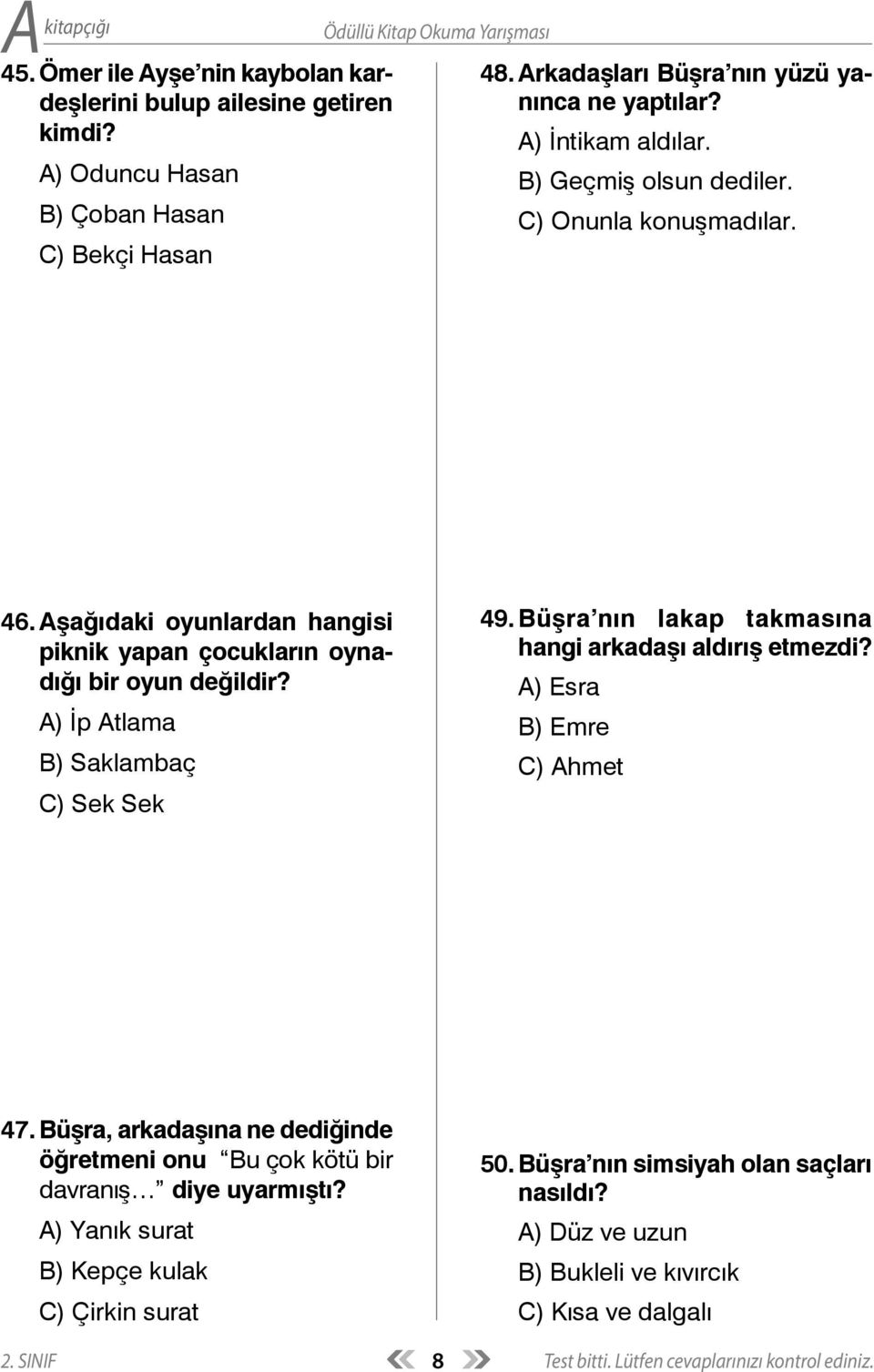 A kitapçığı Ödüllü Kitap Okuma Yarışması

45. Ömer ile Ayşe'nin kaybolan kardeşlerini bulup ailesine getiren kimdi?
A) Oduncu Hasan
B) Çoban Hasan
C) Bekçi Hasan

46. Aşağıdaki oyunlardan hangisi piknik yapan çocukların oynadığı bir oyun değildir?
A) İp Atlama
B) Saklambaç
C) Sek Sek

47. Büşra, arkadaşına ne dediğinde öğretmeni onu "Bu çok kötü bir davranış…" diye uyarmıştı?
A) Yanık surat
B) Kepçe kulak
C) Çirkin surat

48. Arkadaşları Büşra'nın yüzü yanınca ne yaptılar?
A) İntikam aldılar.
B) Geçmiş olsun dediler.
C) Onunla konuşmadılar.

49. Büşra'nın lakap takmasına hangi arkadaşı aldırış etmezdi?
A) Esra
B) Emre
C) Ahmet

50. Büşra'nın simsiyah olan saçları nasıldı?
A) Düz ve uzun
B) Bukleli ve kıvırcık
C) Kısa ve dalgalı

2. SINIF 8 Test bitti. Lütfen cevaplarınızı kontrol ediniz.